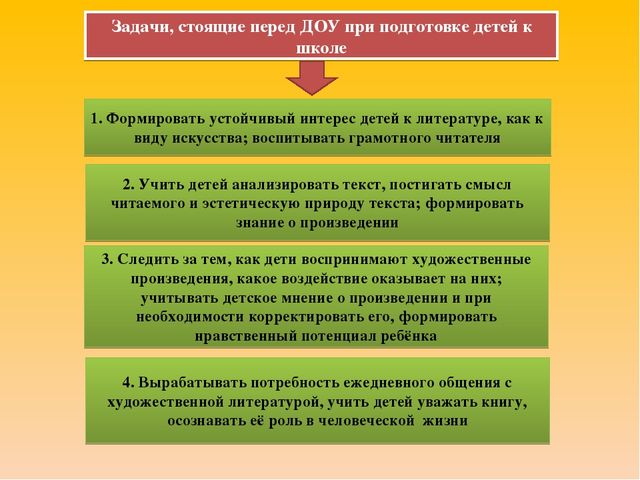 Задачи, стоящие перед ДОУ при подготовке детей к школе

1. Формировать устойчивый интерес детей к литературе, как к виду искусства; воспитывать грамотного читателя

2. Учить детей анализировать текст, постигать смысл читаемого и эстетическую природу текста; формировать знание о произведении

3. Следить за тем, как дети воспринимают художественные произведения, какое воздействие оказывает на них; учитывать детское мнение о произведении и при необходимости корректировать его, формировать нравственный потенциал ребёнка

4. Вырабатывать потребность ежедневного общения с художественной литературой, учить детей уважать книгу, осознавать её роль в человеческой жизни